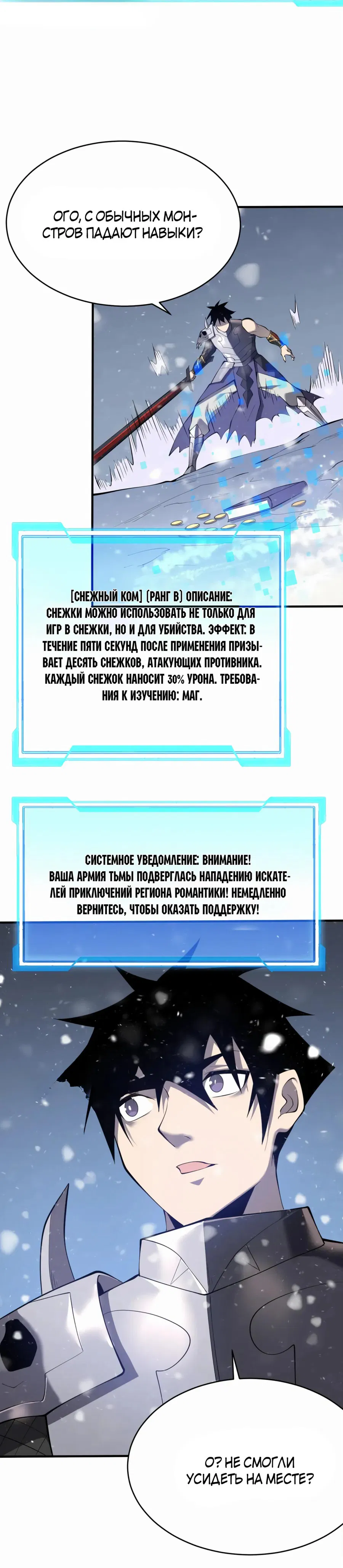 ОГО, С ОБЫЧНЫХ МОНСТРОВ ПАДАЮТ НАВЫКИ?

[СНЕЖНЫЙ КОМ] (РАНГ B) ОПИСАНИЕ: СНЕЖКИ МОЖНО ИСПОЛЬЗОВАТЬ НЕ ТОЛЬКО ДЛЯ ИГР В СНЕЖКИ, НО И ДЛЯ УБИЙСТВА. ЭФФЕКТ: В ТЕЧЕНИЕ ПЯТИ СЕКУНД ПОСЛЕ ПРИМЕНЕНИЯ ПРИЗЫВАЕТ ДЕСЯТЬ СНЕЖКОВ, АТАКУЮЩИХ ПРОТИВНИКА. КАЖДЫЙ СНЕЖОК НАНОСИТ 30% УРОНА. ТРЕБОВАНИЯ К ИЗУЧЕНИЮ: МАГ.

СИСТЕМНОЕ УВЕДОМЛЕНИЕ: ВНИМАНИЕ! ВАША АРМИЯ ТЬМЫ ПОДВЕРГЛАСЬ НАПАДЕНИЮ ИСКАТЕЛЕЙ ПРИКЛЮЧЕНИЙ РЕГИОНА РОМАНТИКИ! НЕМЕДЛЕННО ВЕРНИТЕСЬ, ЧТОБЫ ОКАЗАТЬ ПОДДЕРЖКУ!

О? НЕ СМОГЛИ УСИДЕТЬ НА МЕСТЕ?